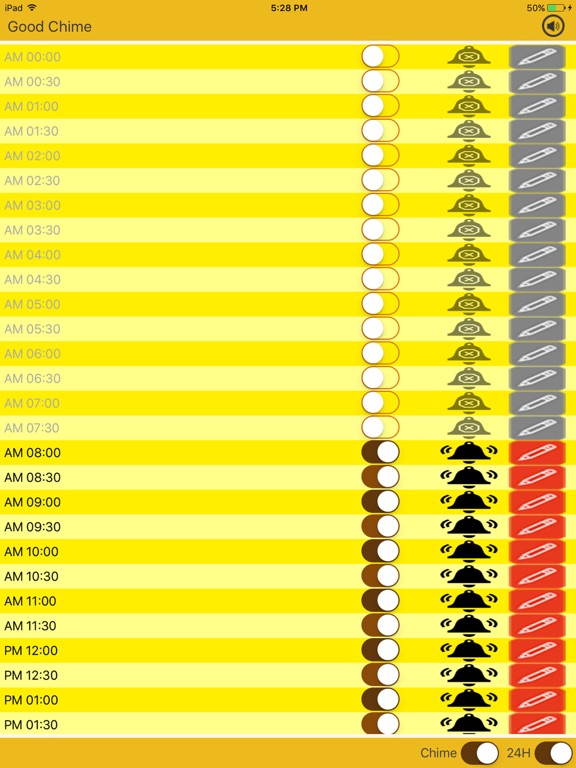 iPad 5:28 PM 50%
Good Chime
AM 00:00
AM 00:30
AM 01:00
AM 01:30
AM 02:00
AM 02:30
AM 03:00
AM 03:30
AM 04:00
AM 04:30
AM 05:00
AM 05:30
AM 06:00
AM 06:30
AM 07:00
AM 07:30
AM 08:00
AM 08:30
AM 09:00
AM 09:30
AM 10:00
AM 10:30
AM 11:00
AM 11:30
PM 12:00
PM 12:30
PM 01:00
PM 01:30
Chime 24H